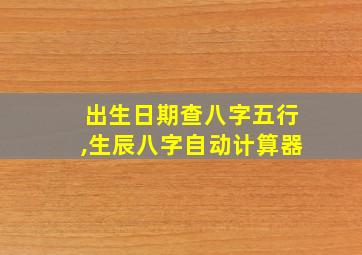 出生日期查八字五行,生辰八字自动计算器